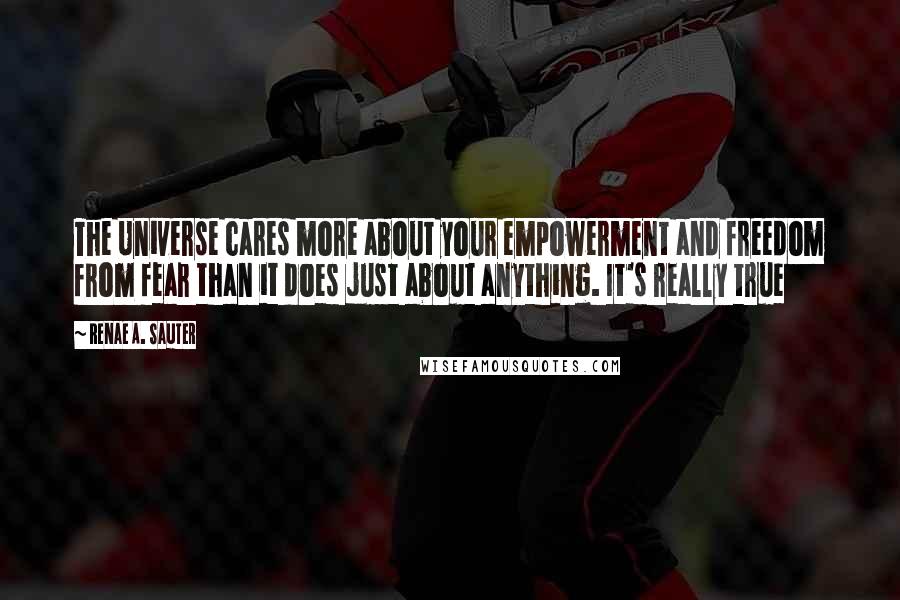 THE UNIVERSE CARES MORE ABOUT YOUR EMPOWERMENT AND FREEDOM FROM FEAR THAN IT DOES JUST ABOUT ANYTHING. IT'S REALLY TRUE

~ RENAE A. SAUTER

WISEFAMOUSQUOTES.COM